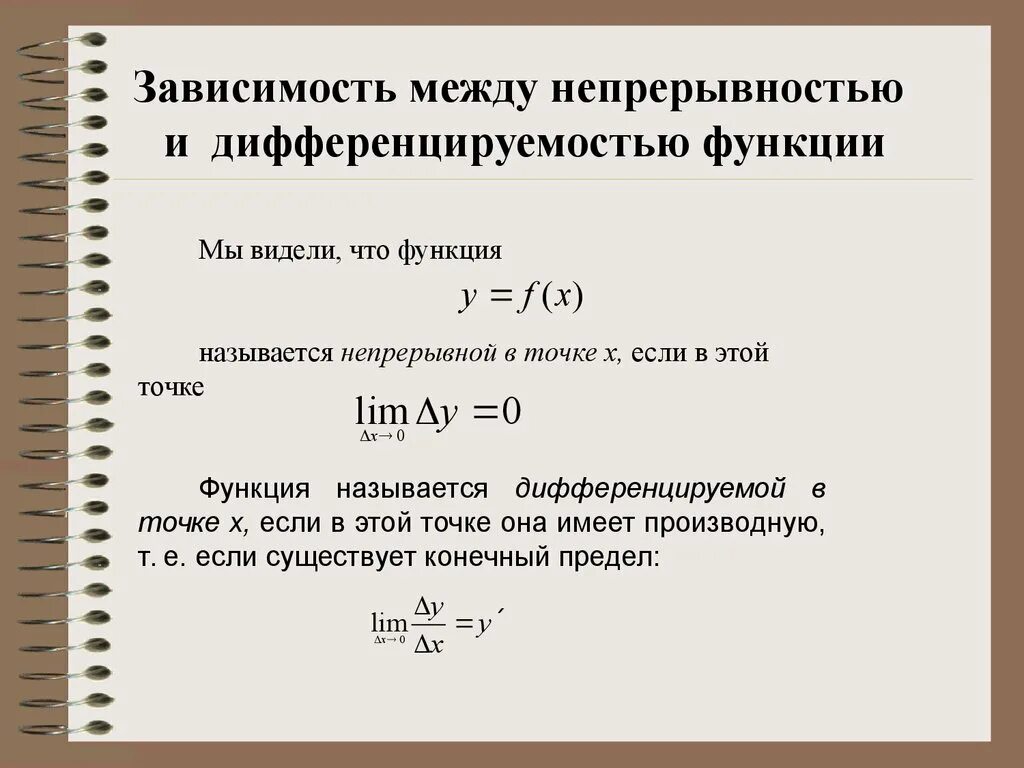 Зависимость между непрерывностью и дифференцируемостью функции

Мы видели, что функция

$y = f(x)$

называется непрерывной в точке x, если в этой точке

$\lim_{\Delta x \to 0} \Delta y = 0$

Функция называется дифференцируемой в точке x, если в этой точке она имеет производную, т. е. если существует конечный предел:

$\lim_{\Delta x \to 0} \frac{\Delta y}{\Delta x} = y'$